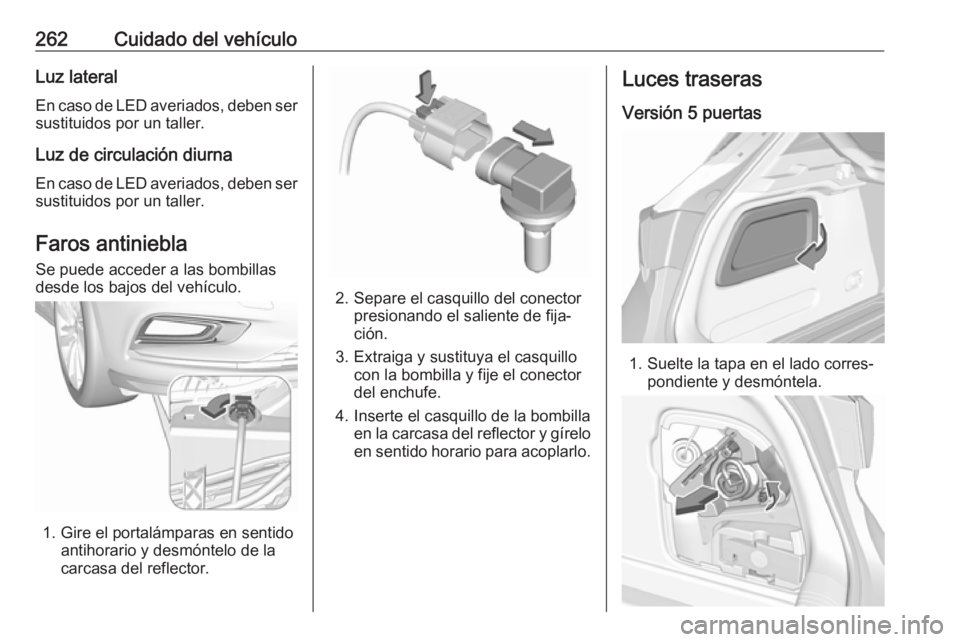 262 Cuidado del vehículo

Luz lateral

En caso de LED averiados, deben ser sustituidos por un taller.

Luz de circulación diurna

En caso de LED averiados, deben ser sustituidos por un taller.

Faros antiniebla

Se puede acceder a las bombillas desde los bajos del vehículo.

1. Gire el portalámparas en sentido antihorario y desmóntelo de la carcasa del reflector.

2. Separe el casquillo del conector presionando el saliente de fijación.

3. Extraiga y sustituya el casquillo con la bombilla y fije el conector del enchufe.

4. Inserte el casquillo de la bombilla en la carcasa del reflector y gírelo en sentido horario para acoplarlo.

Luces traseras

Versión 5 puertas

1. Suelte la tapa en el lado correspondiente y desmóntela.

carmanualsonline.info